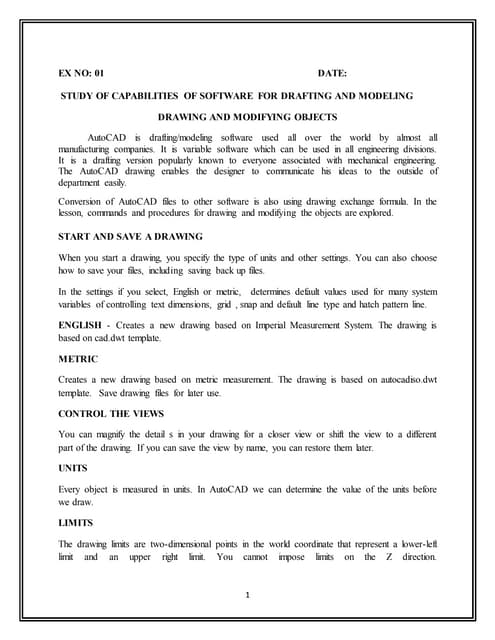 EX NO: 01 DATE:

STUDY OF CAPABILITIES OF SOFTWARE FOR DRAFTING AND MODELING

DRAWING AND MODIFYING OBJECTS

AutoCAD is drafting/modeling software used all over the world by almost all manufacturing companies. It is variable software which can be used in all engineering divisions. It is a drafting version popularly known to everyone associated with mechanical engineering. The AutoCAD drawing enables the designer to communicate his ideas to the outside of department easily.

Conversion of AutoCAD files to other software is also using drawing exchange formula. In the lesson, commands and procedures for drawing and modifying the objects are explored.

START AND SAVE A DRAWING

When you start a drawing, you specify the type of units and other settings. You can also choose how to save your files, including saving back up files.

In the settings if you select, English or metric, determines default values used for many system variables of controlling text dimensions, grid , snap and default line type and hatch pattern line.

ENGLISH - Creates a new drawing based on Imperial Measurement System. The drawing is based on cad.dwt template.

METRIC

Creates a new drawing based on metric measurement. The drawing is based on autocadiso.dwt template. Save drawing files for later use.

CONTROL THE VIEWS

You can magnify the detail s in your drawing for a closer view or shift the view to a different part of the drawing. If you can save the view by name, you can restore them later.

UNITS

Every object is measured in units. In AutoCAD we can determine the value of the units before we draw.

LIMITS

The drawing limits are two-dimensional points in the world coordinate that represent a lower-left limit and an upper right limit. You cannot impose limits on the Z direction.

1